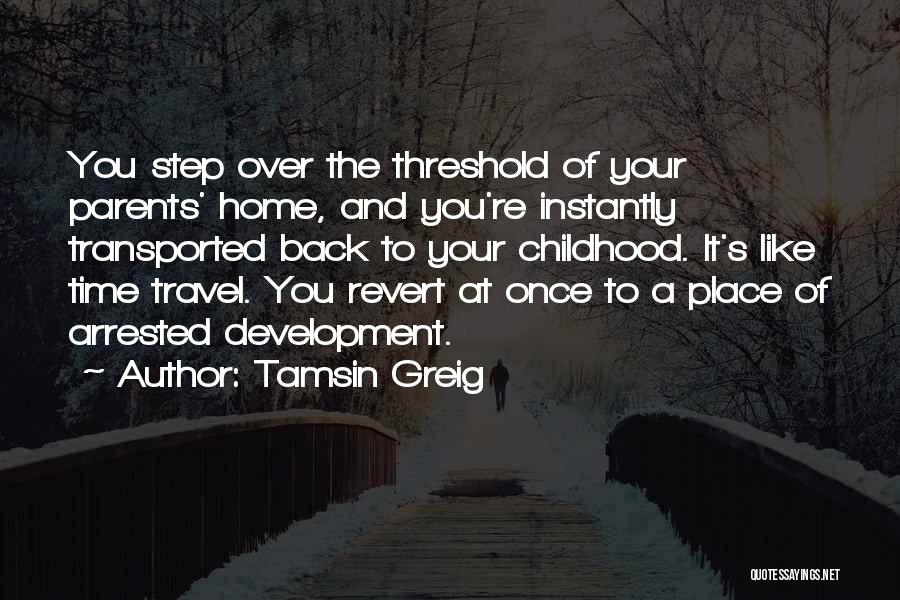 You step over the threshold of your parents' home, and you're instantly transported back to your childhood. It's like time travel. You revert at once to a place of arrested development.

~ Author: Tamsin Greig

QUOTESSAYINGS.NET